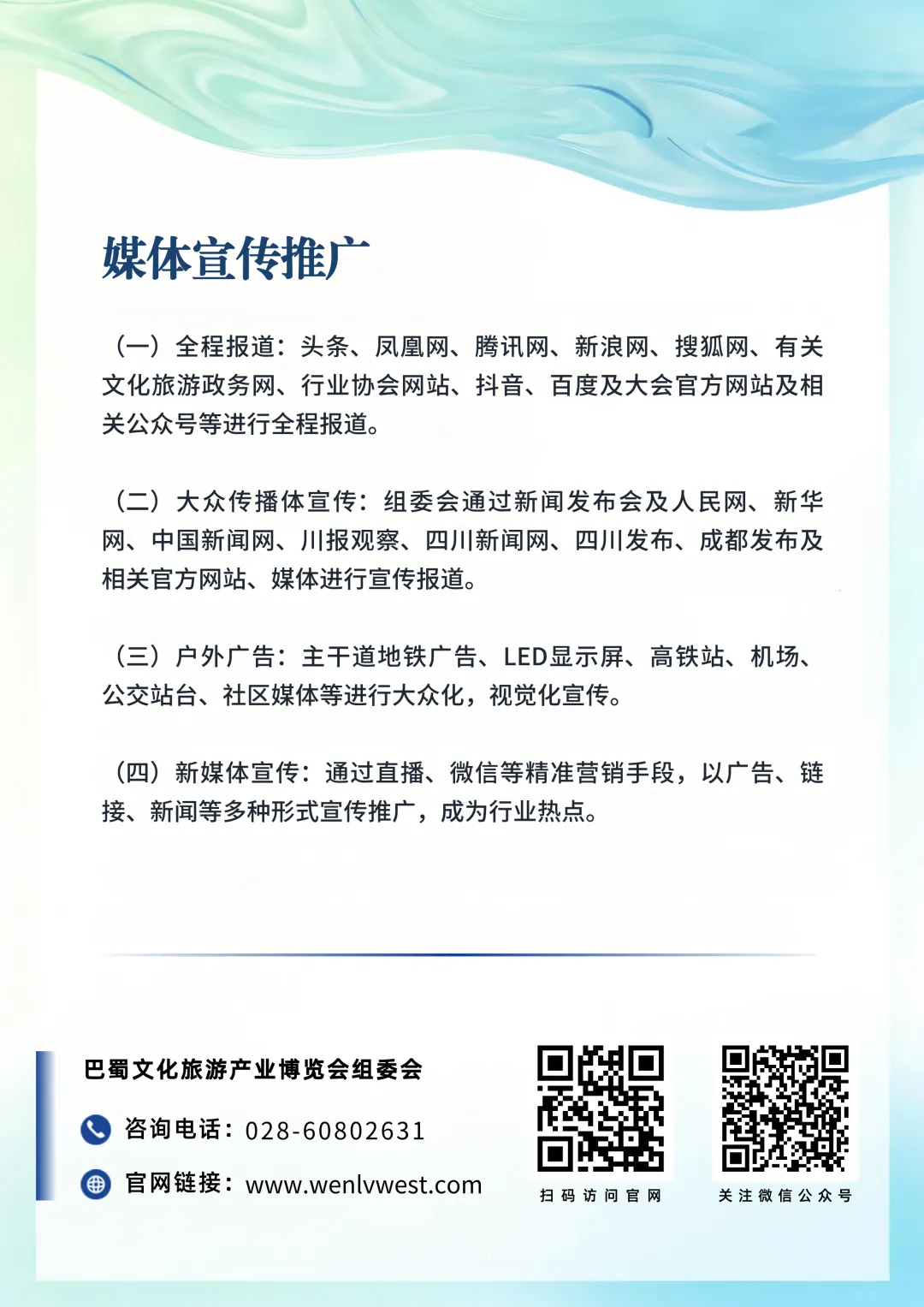 媒体宣传推广

（一）全程报道：头条、凤凰网、腾讯网、新浪网、搜狐网、有关文化旅游政务网、行业协会网站、抖音、百度及大会官方网站及相关公众号等进行全程报道。

（二）大众传播体宣传：组委会通过新闻发布会及人民网、新华网、中国新闻网、川报观察、四川新闻网、四川发布、成都发布及相关官方网站、媒体进行宣传报道。

（三）户外广告：主干道地铁广告、LED显示屏、高铁站、机场、公交站台、社区媒体等进行大众化，视觉化宣传。

（四）新媒体宣传：通过直播、微信等精准营销手段，以广告、链接、新闻等多种形式宣传推广，成为行业热点。

巴蜀文化旅游产业博览会组委会

咨询电话：028-60802631

官网链接：www.wenlvwest.com

扫码访问官网

关注微信公众号